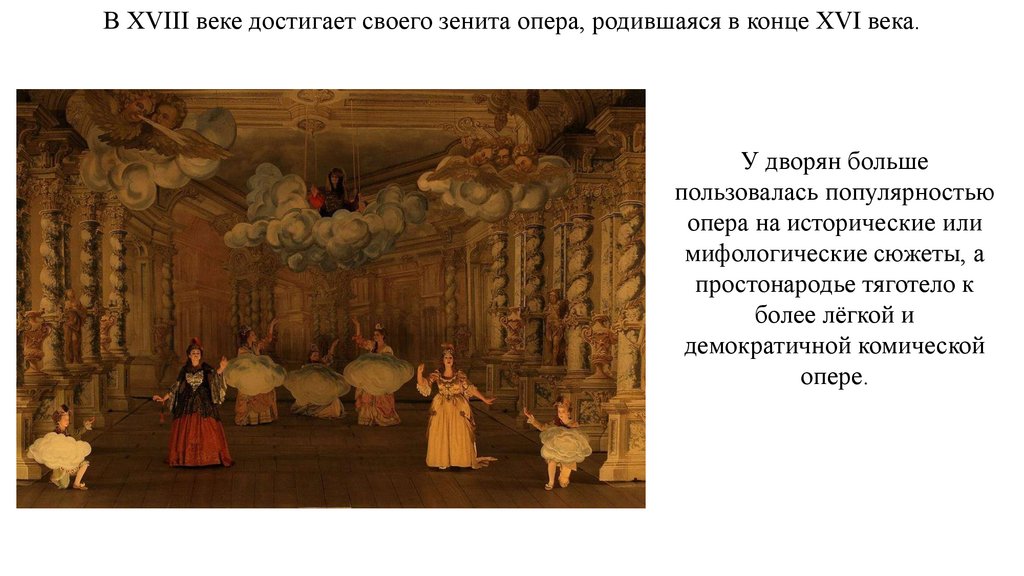 В XVIII веке достигает своего зенита опера, родившаяся в конце XVI века.

У дворян больше пользовалась популярностью опера на исторические или мифологические сюжеты, а простонародье тяготело к более лёгкой и демократичной комической опере.